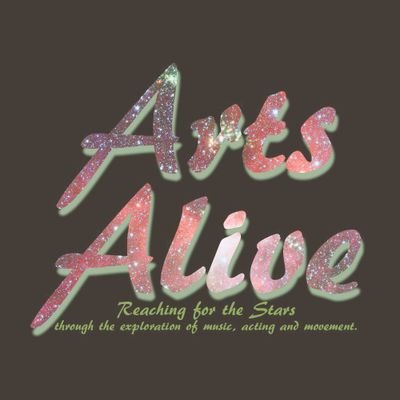 Arts Alive

Reaching for the Stars
through the exploration of music, acting and movement.